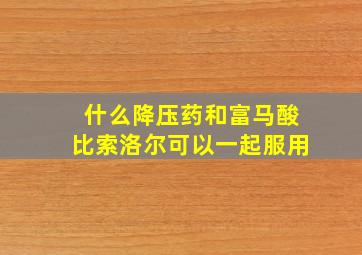 什么降压药和富马酸比索洛尔可以一起服用